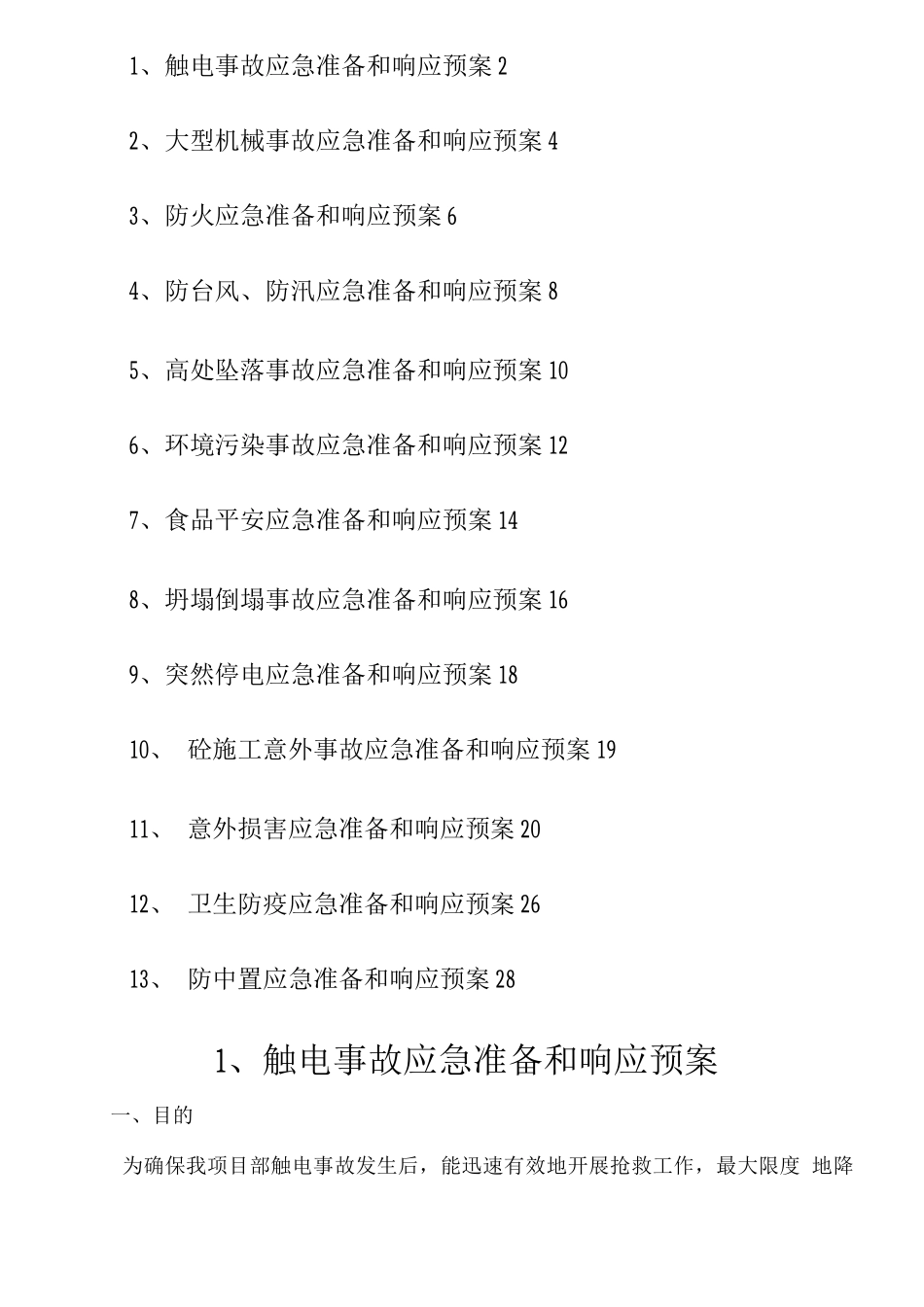 1、触电事故应急准备和响应预案 2

2、大型机械事故应急准备和响应预案 4

3、防火应急准备和响应预案 6

4、防台风、防汛应急准备和响应预案 8

5、高处坠落事故应急准备和响应预案 10

6、环境污染事故应急准备和响应预案 12

7、食品平安应急准备和响应预案 14

8、坍塌倒塌事故应急准备和响应预案 16

9、突然停电应急准备和响应预案 18

10、 砼施工意外事故应急准备和响应预案 19

11、 意外损害应急准备和响应预案 20

12、 卫生防疫应急准备和响应预案 26

13、 防中置应急准备和响应预案 28

1、触电事故应急准备和响应预案

一、目的

为确保我项目部触电事故发生后，能迅速有效地开展抢救工作，最大限度 地降